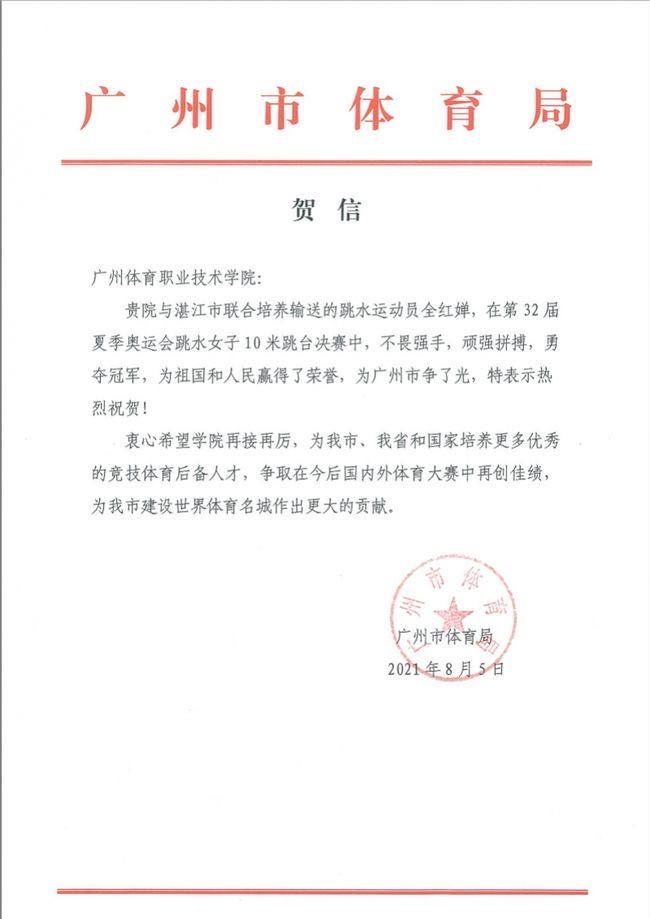 广州市体育局

贺信

广州体育职业技术学院：

贵院与湛江市联合培养输送的跳水运动员全红婵，在第32届夏季奥运会跳水女子10米跳台决赛中，不畏强手，顽强拼搏，勇夺冠军，为祖国和人民赢得了荣誉，为广州市争了光，特表示热烈祝贺！

衷心希望学院再接再厉，为我市、我省和国家培养更多优秀的竞技体育后备人才，争取在今后国内外体育大赛中再创佳绩，为我市建设世界体育名城作出更大的贡献。

广州市体育局

广州市体育局
2021年8月5日